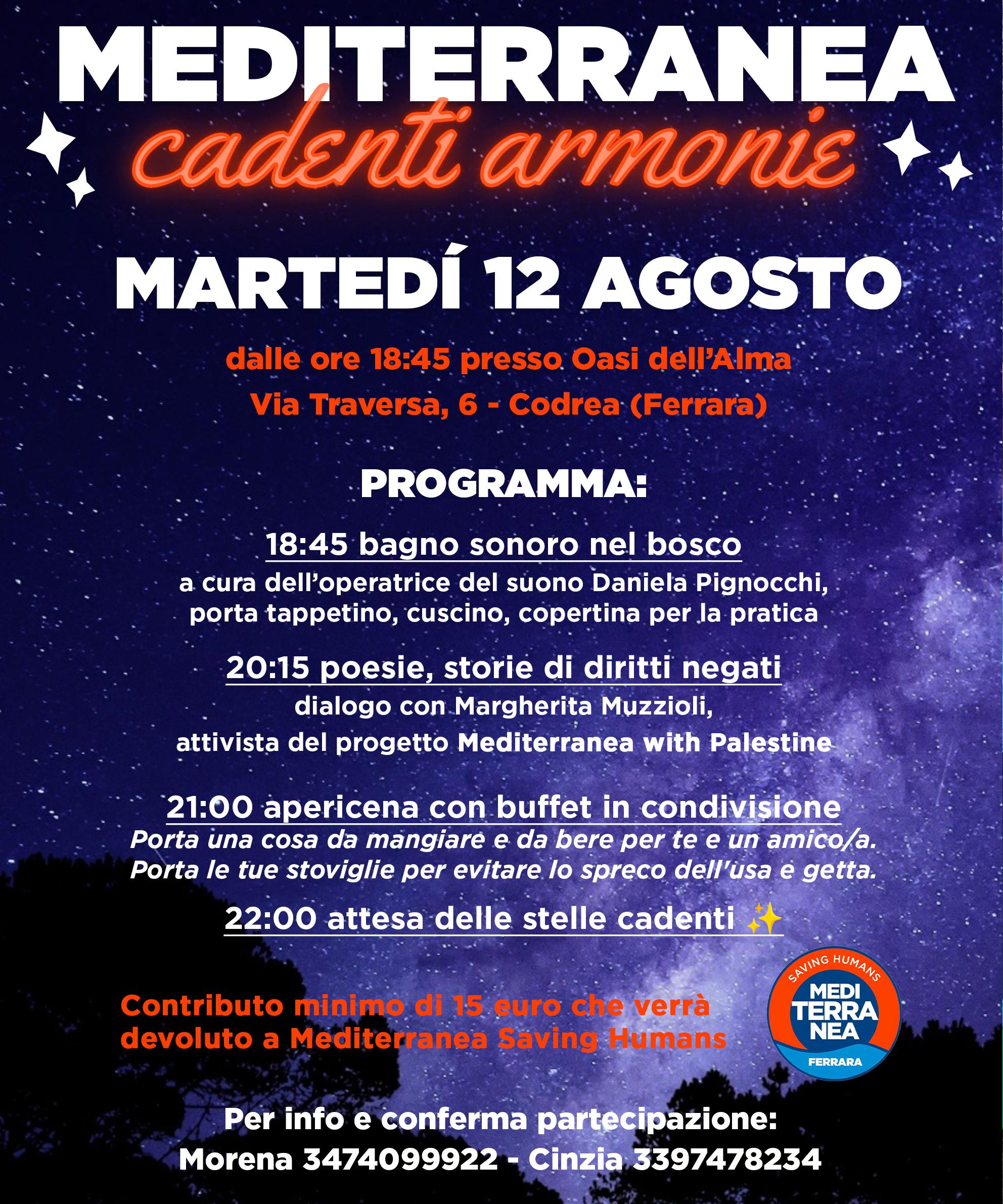 MEDITERRANEA
cadenti armonie

MARTEDÍ 12 AGOSTO

dalle ore 18:45 presso Oasi dell'Alma
Via Traversa, 6 - Codrea (Ferrara)

PROGRAMMA:

18:45 bagno sonoro nel bosco
a cura dell'operatrice del suono Daniela Pignocchi, porta tappetino, cuscino, copertina per la pratica

20:15 poesie, storie di diritti negati
dialogo con Margherita Muzzioli,
attivista del progetto Mediterranea with Palestine

21:00 apericena con buffet in condivisione
Porta una cosa da mangiare e da bere per te e un amico/a. Porta le tue stoviglie per evitare lo spreco dell'usa e getta.

22:00 attesa delle stelle cadenti ✨

Contributo minimo di 15 euro che verrà devoluto a Mediterranea Saving Humans

SAVING HUMANS
MEDI
TERRA
NEA
FERRARA

Per info e conferma partecipazione:
Morena 3474099922 - Cinzia 3397478234